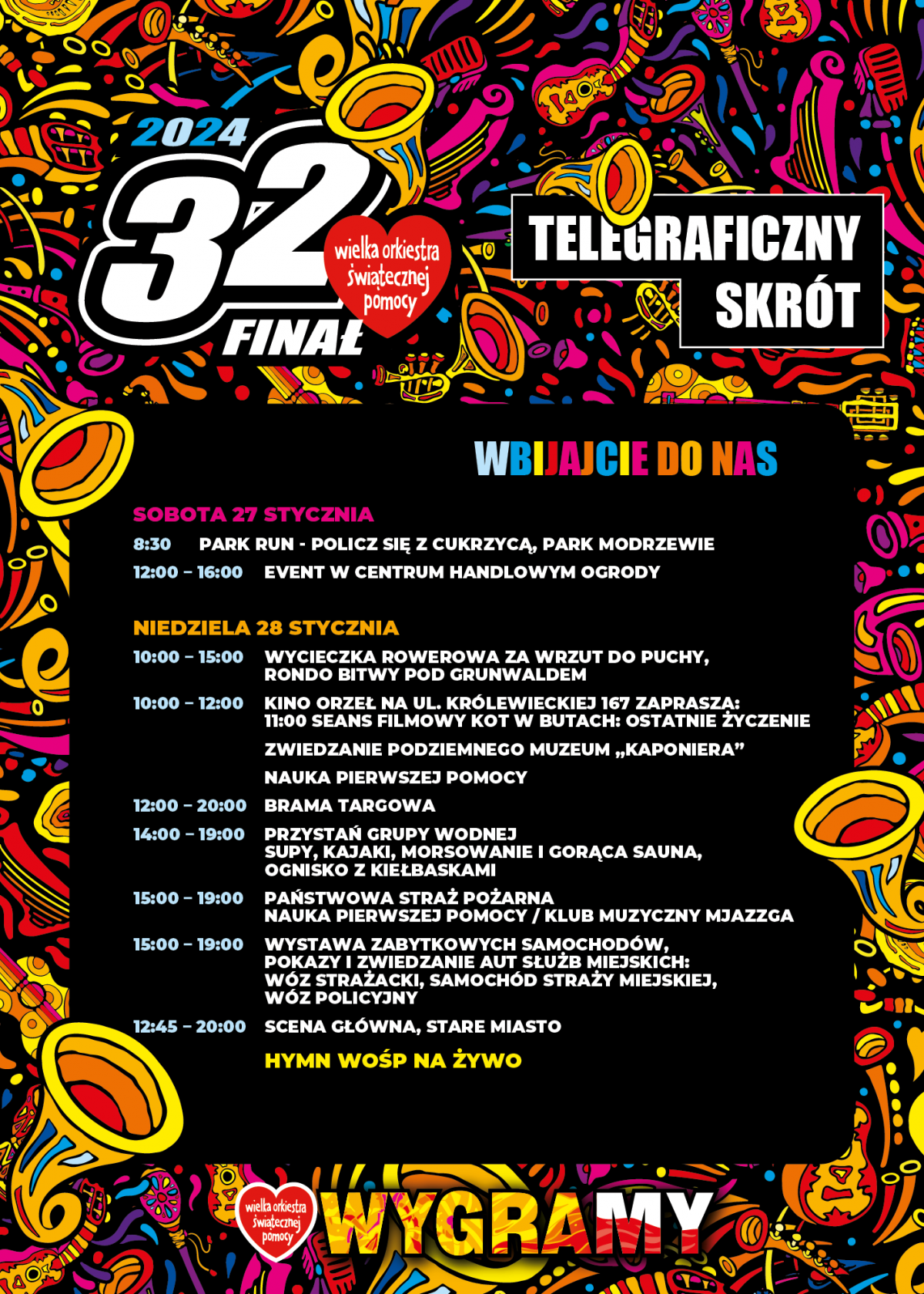 2024
32
FINAŁ
wielka orkiestra świątecznej pomocy

TELEGRAFICZNY SKRÓT

WBIJAJCIE DO NAS

SOBOTA 27 STYCZNIA
8:30 PARK RUN - POLICZ SIĘ Z CUKRZYCĄ, PARK MODRZEWIE
12:00 – 16:00 EVENT W CENTRUM HANDLOWYM OGRODY

NIEDZIELA 28 STYCZNIA
10:00 – 15:00 WYCIECZKA ROWEROWA ZA WRZUT DO PUCHY, RONDO BITWY POD GRUNWALDEM
10:00 – 12:00 KINO ORZEŁ NA UL. KRÓLEWIECKIEJ 167 ZAPRASZA: 11:00 SEANS FILMOWY KOT W BUTACH: OSTATNIE ŻYCZENIE
ZWIEDZANIE PODZIEMNEGO MUZEUM „KAPONIERA”
NAUKA PIERWSZEJ POMOCY
12:00 – 20:00 BRAMA TARGOWA
14:00 – 19:00 PRZYSTAŃ GRUPY WODNEJ SUPY, KAJAKI, MORSOWANIE I GORĄCA SAUNA, OGNISKO Z KIEŁBASKAMI
15:00 – 19:00 PAŃSTWOWA STRAŻ POŻARNA NAUKA PIERWSZEJ POMOCY / KLUB MUZYCZNY MJAZZGA
15:00 – 19:00 WYSTAWA ZABYTKOWYCH SAMOCHODÓW, POKAZY I ZWIEDZANIE AUT SŁUŻB MIEJSKICH: WÓZ STRAŻACKI, SAMOCHÓD STRAŻY MIEJSKIEJ, WÓZ POLICYJNY
12:45 – 20:00 SCENA GŁÓWNA, STARE MIASTO
HYMN WOŚP NA ŻYWO

wielka orkiestra świątecznej pomocy
WYGRAMY